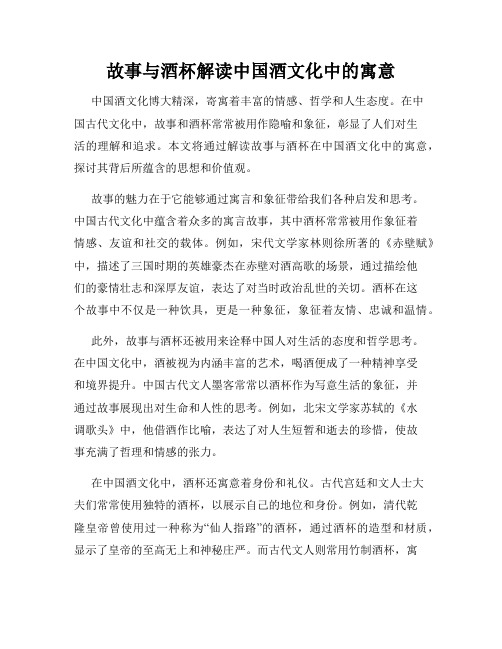 故事与酒杯解读中国酒文化中的寓意

中国酒文化博大精深，寄寓着丰富的情感、哲学和人生态度。在中国古代文化中，故事和酒杯常常被用作隐喻和象征，彰显了人们对生活的理解和追求。本文将通过解读故事与酒杯在中国酒文化中的寓意，探讨其背后所蕴含的思想和价值观。

故事的魅力在于它能够通过寓言和象征带给我们各种启发和思考。中国古代文化中蕴含着众多的寓言故事，其中酒杯常常被用作象征着情感、友谊和社交的载体。例如，宋代文学家林则徐所著的《赤壁赋》中，描述了三国时期的英雄豪杰在赤壁对酒高歌的场景，通过描绘他们的豪情壮志和深厚友谊，表达了对当时政治乱世的关切。酒杯在这个故事中不仅是一种饮具，更是一种象征，象征着友情、忠诚和温情。

此外，故事与酒杯还被用来诠释中国人对生活的态度和哲学思考。在中国文化中，酒被视为内涵丰富的艺术，喝酒便成了一种精神享受和境界提升。中国古代文人墨客常常以酒杯作为写意生活的象征，并通过故事展现出对生命和人性的思考。例如，北宋文学家苏轼的《水调歌头》中，他借酒作比喻，表达了对人生短暂和逝去的珍惜，使故事充满了哲理和情感的张力。

在中国酒文化中，酒杯还寓意着身份和礼仪。古代宫廷和文人士大夫们常常使用独特的酒杯，以展示自己的地位和身份。例如，清代乾隆皇帝曾使用过一种称为“仙人指路”的酒杯，通过酒杯的造型和材质，显示了皇帝的至高无上和神秘庄严。而古代文人则常用竹制酒杯，寓